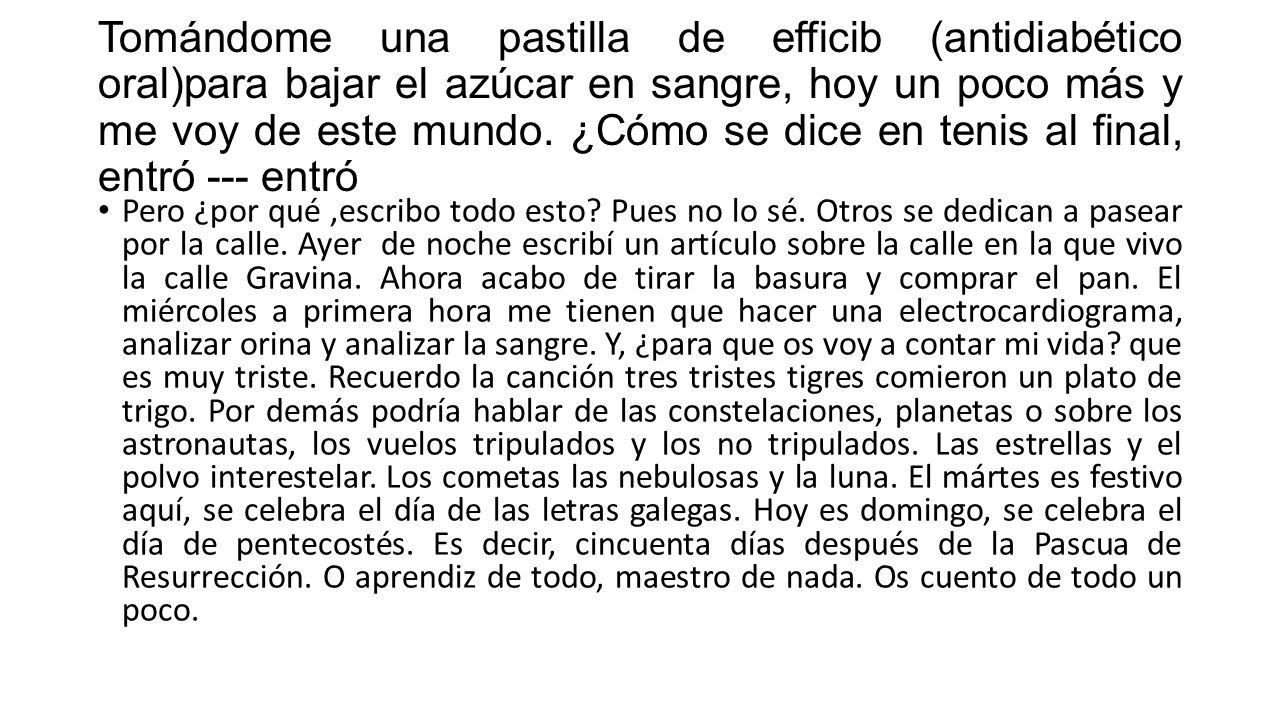 Tomándome una pastilla de efficib (antidiabético oral)para bajar el azúcar en sangre, hoy un poco más y me voy de este mundo. ¿Cómo se dice en tenis al final, entró --- entró

• Pero ¿por qué ,escribo todo esto? Pues no lo sé. Otros se dedican a pasear por la calle. Ayer de noche escribí un artículo sobre la calle en la que vivo la calle Gravina. Ahora acabo de tirar la basura y comprar el pan. El miércoles a primera hora me tienen que hacer una electrocardiograma, analizar orina y analizar la sangre. Y, ¿para que os voy a contar mi vida? que es muy triste. Recuerdo la canción tres tristes tigres comieron un plato de trigo. Por demás podría hablar de las constelaciones, planetas o sobre los astronautas, los vuelos tripulados y los no tripulados. Las estrellas y el polvo interestelar. Los cometas las nebulosas y la luna. El mártes es festivo aquí, se celebra el día de las letras galegas. Hoy es domingo, se celebra el día de pentecostés. Es decir, cincuenta días después de la Pascua de Resurrección. O aprendiz de todo, maestro de nada. Os cuento de todo un poco.